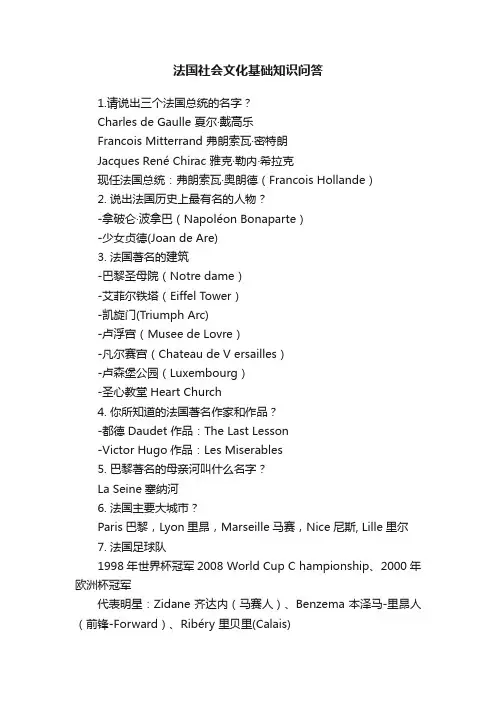 法国社会文化基础知识问答

1.请说出三个法国总统的名字？

Charles de Gaulle 夏尔·戴高乐

Francois Mitterrand 弗朗索瓦·密特朗

Jacques René Chirac 雅克·勒内·希拉克

现任法国总统：弗朗索瓦·奥朗德（Francois Hollande）

2. 说出法国历史上最有名的人物？

-拿破仑·波拿巴（Napoléon Bonaparte）

-少女贞德(Joan de Are)

3. 法国著名的建筑

-巴黎圣母院（Notre dame）

-艾菲尔铁塔（Eiffel Tower）

-凯旋门(Triumph Arc)

-卢浮宫（Musee de Lovre）

-凡尔赛宫（Chateau de V ersailles）

-卢森堡公园（Luxembourg）

-圣心教堂 Heart Church

4. 你所知道的法国著名作家和作品？

-都德 Daudet 作品：The Last Lesson

-Victor Hugo 作品：Les Miserables

5. 巴黎著名的母亲河叫什么名字？

La Seine 塞纳河

6. 法国主要大城市？

Paris 巴黎，Lyon 里昂，Marseille 马赛，Nice 尼斯, Lille 里尔

7. 法国足球队

1998 年世界杯冠军 2008 World Cup C hampionship、2000 年欧洲杯冠军

代表明星：Zidane 齐达内（马赛人）、Benzema 本泽马-里昂人（前锋-Forward）、Ribéry 里贝里(Calais)